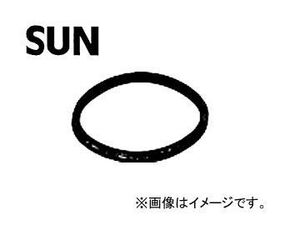 SUN

※画像はイメージです。